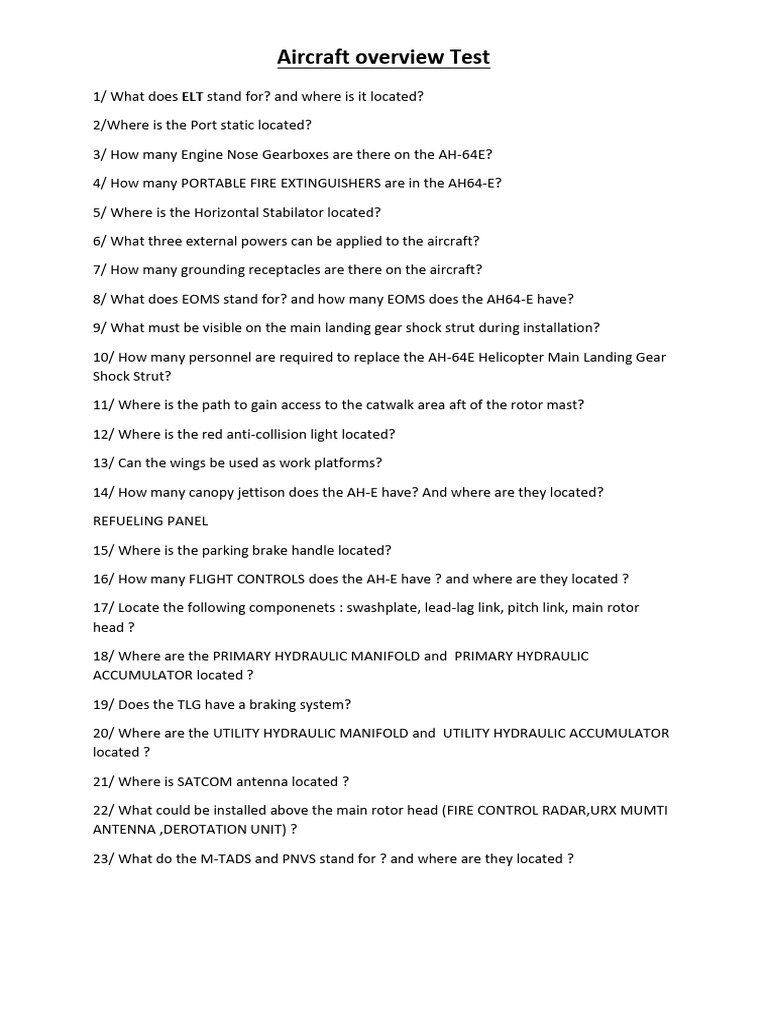 Aircraft overview Test

1/ What does ELT stand for? and where is it located?

2/Where is the Port static located?

3/ How many Engine Nose Gearboxes are there on the AH-64E?

4/ How many PORTABLE FIRE EXTINGUISHERS are in the AH64-E?

5/ Where is the Horizontal Stabilator located?

6/ What three external powers can be applied to the aircraft?

7/ How many grounding receptacles are there on the aircraft?

8/ What does EOMS stand for? and how many EOMS does the AH64-E have?

9/ What must be visible on the main landing gear shock strut during installation?

10/ How many personnel are required to replace the AH-64E Helicopter Main Landing Gear Shock Strut?

11/ Where is the path to gain access to the catwalk area aft of the rotor mast?

12/ Where is the red anti-collision light located?

13/ Can the wings be used as work platforms?

14/ How many canopy jettison does the AH-E have? And where are they located?

REFUELING PANEL

15/ Where is the parking brake handle located?

16/ How many FLIGHT CONTROLS does the AH-E have ? and where are they located ?

17/ Locate the following componenets : swashplate, lead-lag link, pitch link, main rotor head ?

18/ Where are the PRIMARY HYDRAULIC MANIFOLD and PRIMARY HYDRAULIC ACCUMULATOR located ?

19/ Does the TLG have a braking system?

20/ Where are the UTILITY HYDRAULIC MANIFOLD and UTILITY HYDRAULIC ACCUMULATOR located ?

21/ Where is SATCOM antenna located ?

22/ What could be installed above the main rotor head (FIRE CONTROL RADAR,URX MUMTI ANTENNA ,DEROTATION UNIT) ?

23/ What do the M-TADS and PNVS stand for ? and where are they located ?